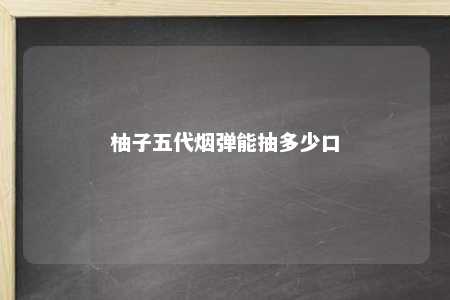 柚子五代烟弹能抽多少口